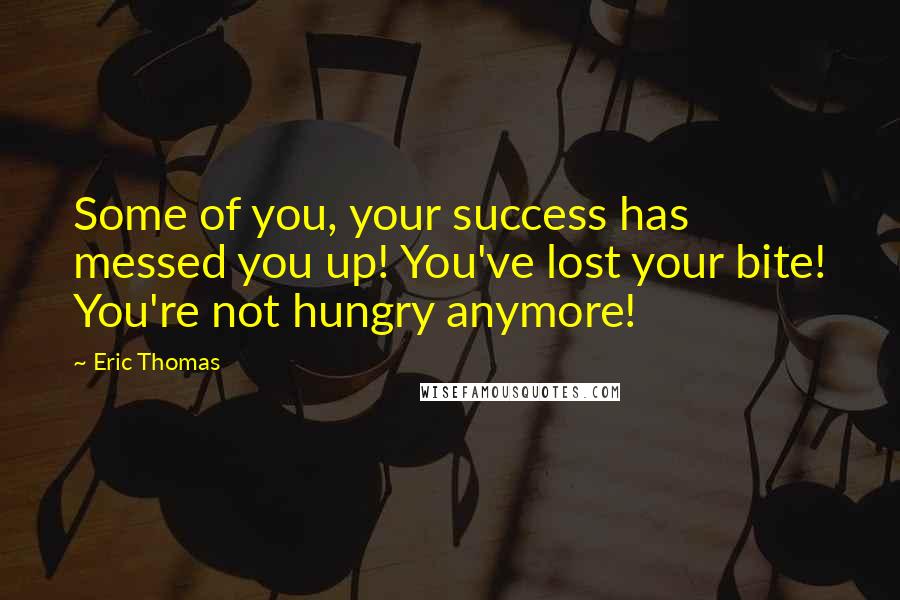 Some of you, your success has messed you up! You've lost your bite! You're not hungry anymore!

~ Eric Thomas

WISEFAMOUSQUOTES.COM